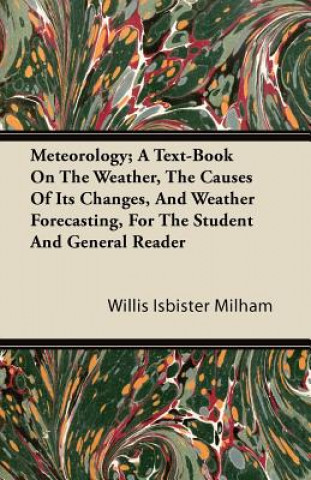 Meteorology; A Text-Book On The Weather, The Causes Of Its Changes, And Weather Forecasting, For The Student And General Reader

Willis Isbister Milham